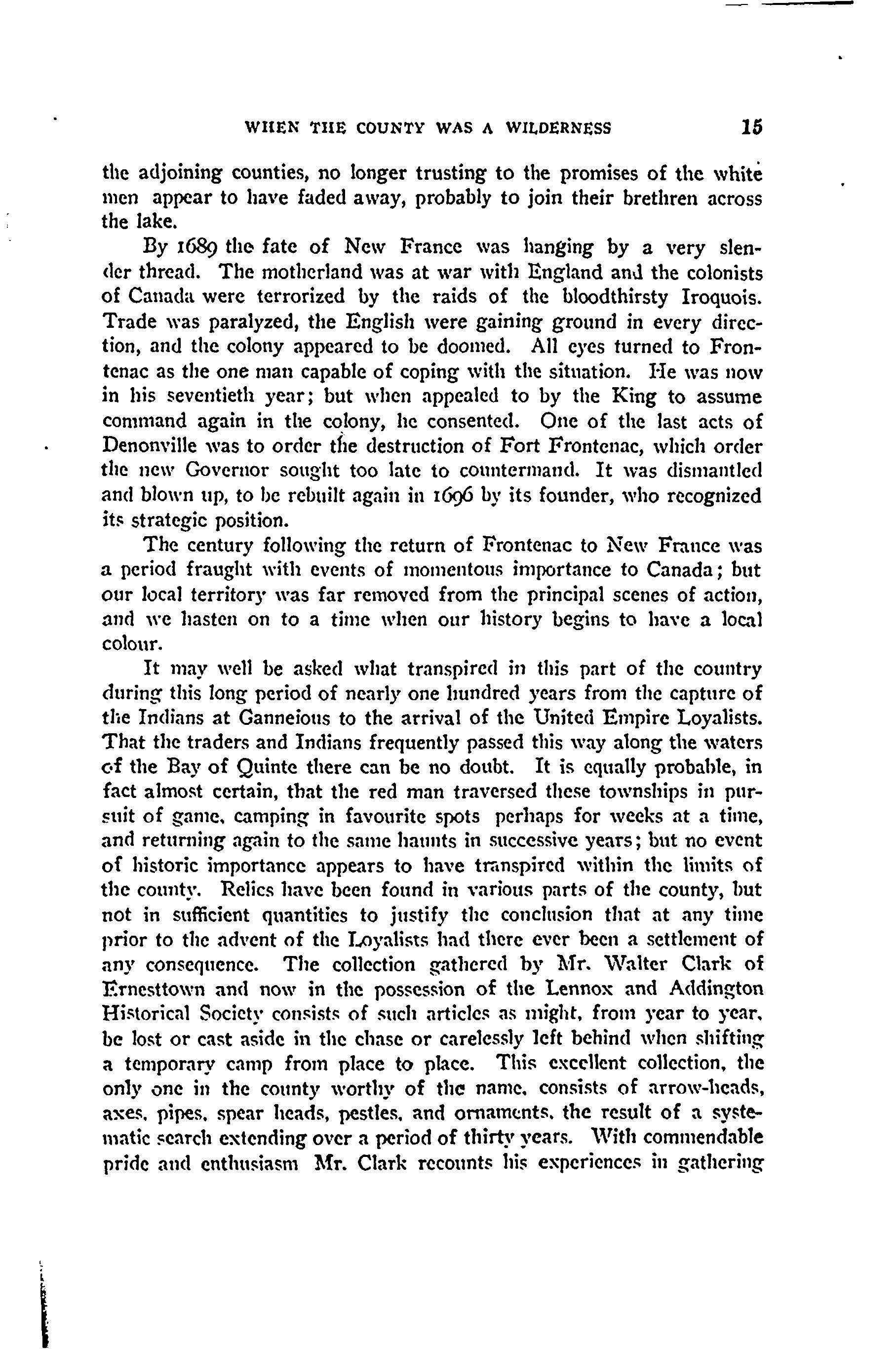 WHEN THE COUNTY WAS A WILDERNESS 15

the adjoining counties, no longer trusting to the promises of the white men appear to have faded away, probably to join their brethren across the lake.

By 1689 the fate of New France was hanging by a very slender thread. The motherland was at war with England and the colonists of Canada were terrorized by the raids of the bloodthirsty Iroquois. Trade was paralyzed, the English were gaining ground in every direction, and the colony appeared to be doomed. All eyes turned to Frontenac as the one man capable of coping with the situation. He was now in his seventieth year; but when appealed to by the King to assume command again in the colony, he consented. One of the last acts of Denonville was to order the destruction of Fort Frontenac, which order the new Governor sought too late to countermand. It was dismantled and blown up, to be rebuilt again in 1696 by its founder, who recognized its strategic position.

The century following the return of Frontenac to New France was a period fraught with events of momentous importance to Canada; but our local territory was far removed from the principal scenes of action, and we hasten on to a time when our history begins to have a local colour.

It may well be asked what transpired in this part of the country during this long period of nearly one hundred years from the capture of the Indians at Ganneious to the arrival of the United Empire Loyalists. That the traders and Indians frequently passed this way along the waters of the Bay of Quinte there can be no doubt. It is equally probable, in fact almost certain, that the red man traversed these townships in pursuit of game, camping in favourite spots perhaps for weeks at a time, and returning again to the same haunts in successive years; but no event of historic importance appears to have transpired within the limits of the county. Relics have been found in various parts of the county, but not in sufficient quantities to justify the conclusion that at any time prior to the advent of the Loyalists had there ever been a settlement of any consequence. The collection gathered by Mr. Walter Clark of Ernesttown and now in the possession of the Lennox and Addington Historical Society consists of such articles as might, from year to year, be lost or cast aside in the chase or carelessly left behind when shifting a temporary camp from place to place. This excellent collection, the only one in the county worthy of the name, consists of arrow-heads, axes, pipes, spear heads, pestles, and ornaments, the result of a systematic search extending over a period of thirty years. With commendable pride and enthusiasm Mr. Clark recounts his experiences in gathering